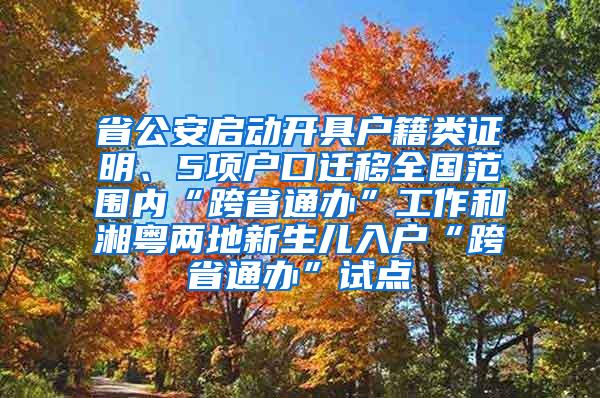 省公安启动开具户籍类证明、5项户口迁移全国范围内“跨省通办”工作和湘粤两地新生儿入户“跨省通办”试点